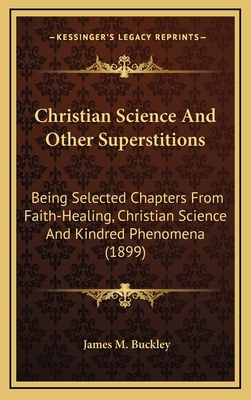 —KESSINGER'S LEGACY REPRINTS—

Christian Science And Other Superstitions

Being Selected Chapters From Faith-Healing, Christian Science And Kindred Phenomena (1899)

James M. Buckley